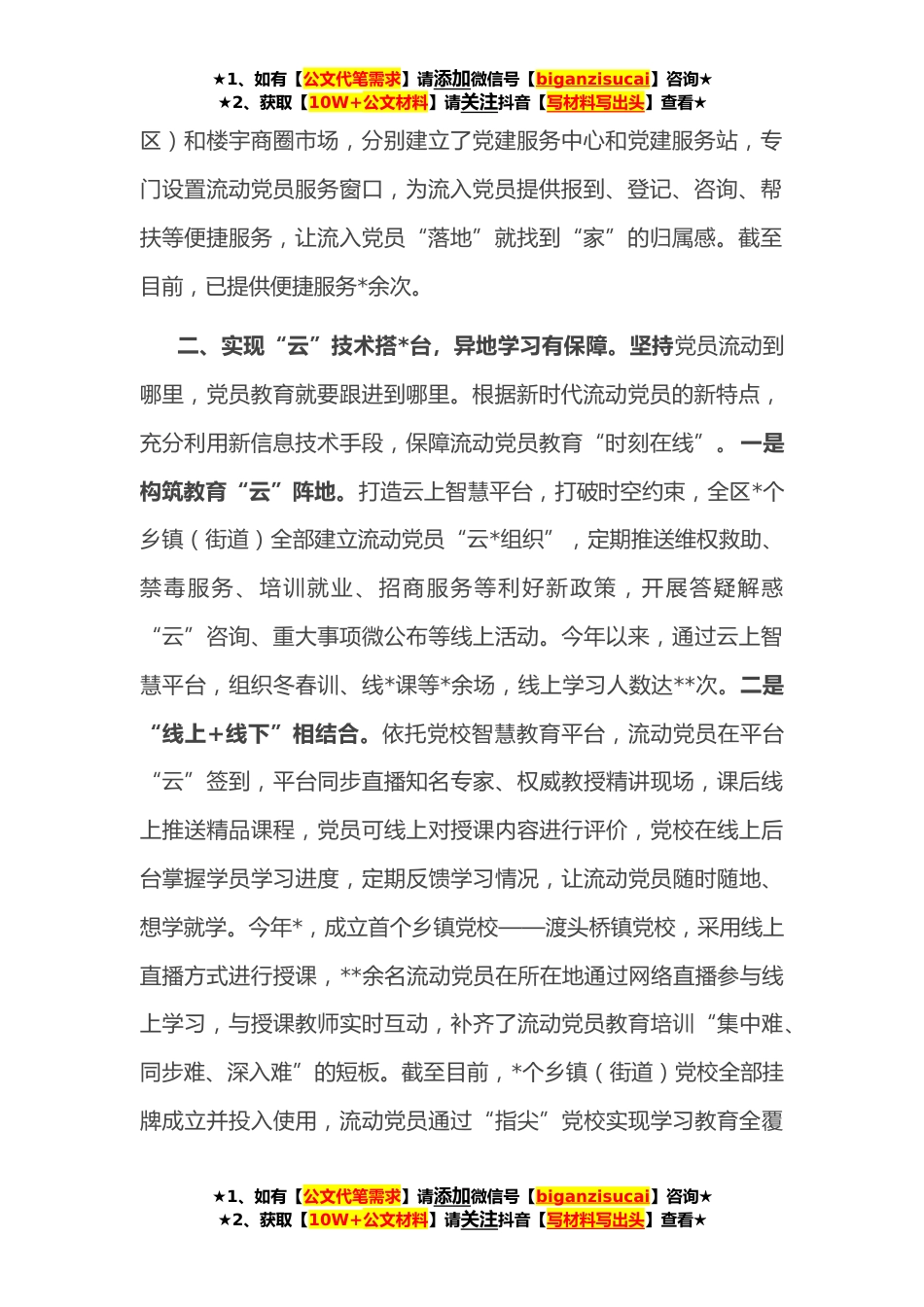 ★1、如有【公文代笔需求】请添加微信号【biganzisucai】咨询★
★2、获取【10W+公文材料】请关注抖音【写材料写出头】查看★

区）和楼宇商圈市场，分别建立了党建服务中心和党建服务站，专门设置流动党员服务窗口，为流入党员提供报到、登记、咨询、帮扶等便捷服务，让流入党员“落地”就找到“家”的归属感。截至目前，已提供便捷服务*余次。

二、实现“云”技术搭*台，异地学习有保障。坚持党员流动到哪里，党员教育就要跟进到哪里。根据新时代流动党员的新特点，充分利用新信息技术手段，保障流动党员教育“时刻在线”。一是构筑教育“云”阵地。打造云上智慧平台，打破时空约束，全区*个乡镇（街道）全部建立流动党员“云*组织”，定期推送维权救助、禁毒服务、培训就业、招商服务等利好新政策，开展答疑解惑“云”咨询、重大事项微公布等线上活动。今年以来，通过云上智慧平台，组织冬春训、线*课等*余场，线上学习人数达**次。二是“线上+线下”相结合。依托党校智慧教育平台，流动党员在平台“云”签到，平台同步直播知名专家、权威教授精讲现场，课后线上推送精品课程，党员可线上对授课内容进行评价，党校在线上后台掌握学员学习进度，定期反馈学习情况，让流动党员随时随地、想学就学。今年*，成立首个乡镇党校——渡头桥镇党校，采用线上直播方式进行授课，**余名流动党员在所在地通过网络直播参与线上学习，与授课教师实时互动，补齐了流动党员教育培训“集中难、同步难、深入难”的短板。截至目前，*个乡镇（街道）党校全部挂牌成立并投入使用，流动党员通过“指尖”党校实现学习教育全覆

★1、如有【公文代笔需求】请添加微信号【biganzisucai】咨询★
★2、获取【10W+公文材料】请关注抖音【写材料写出头】查看★